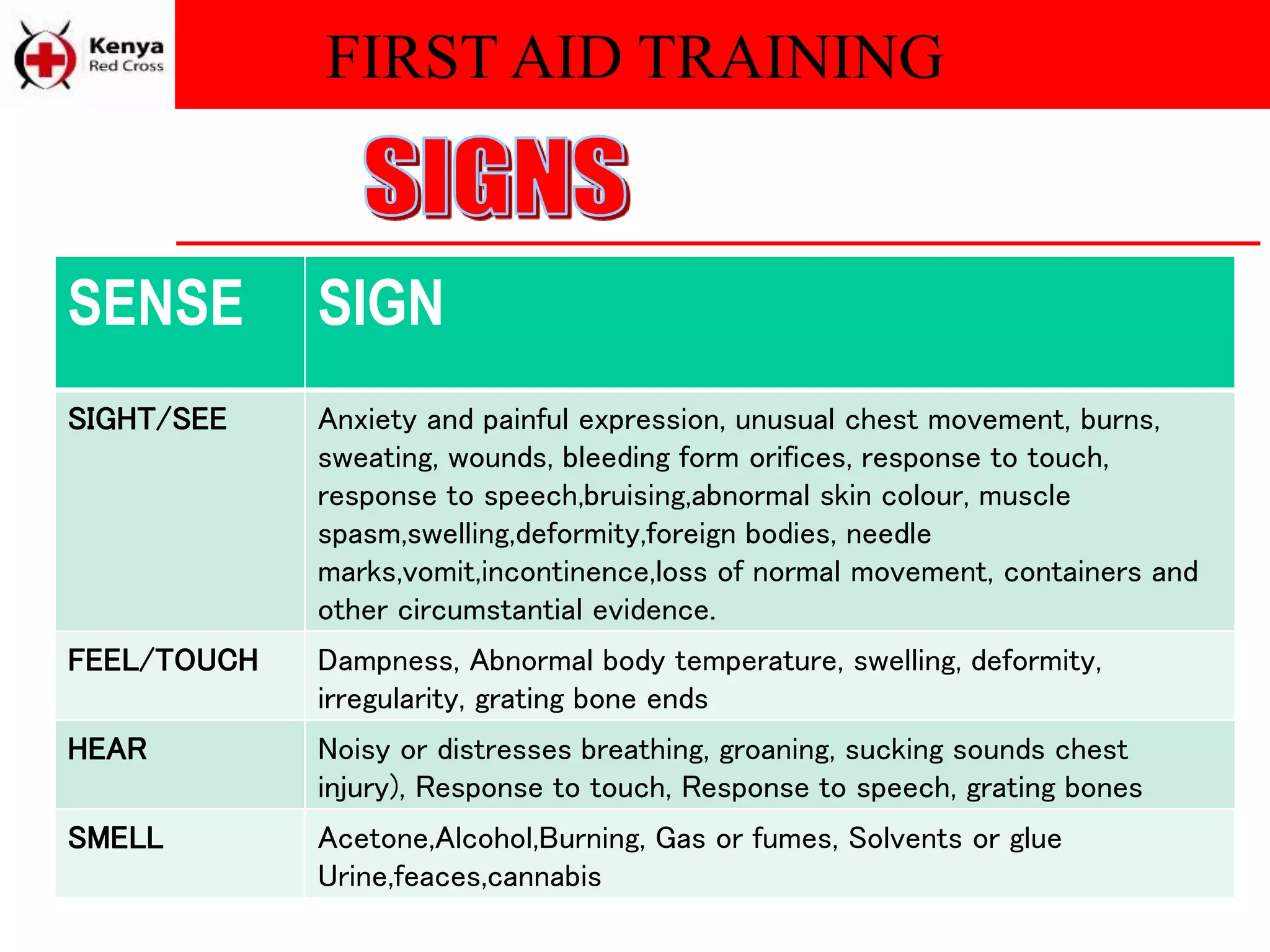 Kenya
Red Cross

FIRST AID TRAINING

SIGNS

| SENSE | SIGN |
|---|---|
| SIGHT/SEE | Anxiety and painful expression, unusual chest movement, burns, sweating, wounds, bleeding form orifices, response to touch, response to speech,bruising,abnormal skin colour, muscle spasm,swelling,deformity,foreign bodies, needle marks,vomit,incontinence,loss of normal movement, containers and other circumstantial evidence. |
| FEEL/TOUCH | Dampness, Abnormal body temperature, swelling, deformity, irregularity, grating bone ends |
| HEAR | Noisy or distresses breathing, groaning, sucking sounds chest injury), Response to touch, Response to speech, grating bones |
| SMELL | Acetone,Alcohol,Burning, Gas or fumes, Solvents or glue Urine,feaces,cannabis |